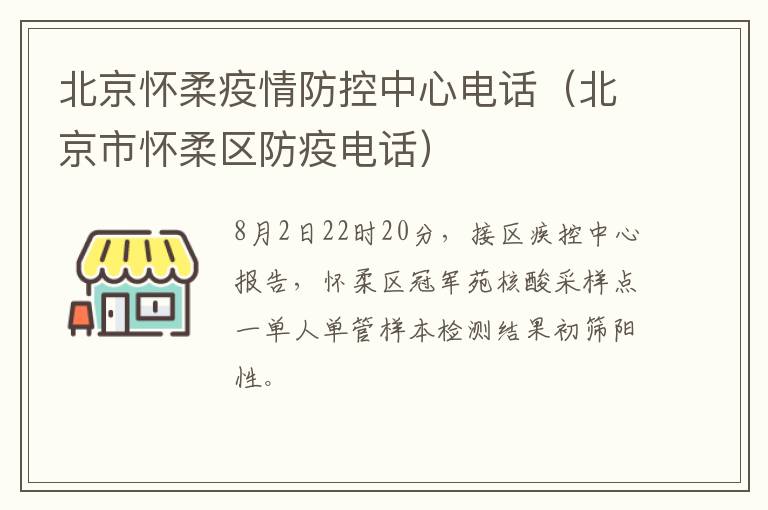 北京怀柔疫情防控中心电话（北京市怀柔区防疫电话）

8月2日22时20分，接区疾控中心报告，怀柔区冠军苑核酸采样点一单人单管样本检测结果初筛阳性。